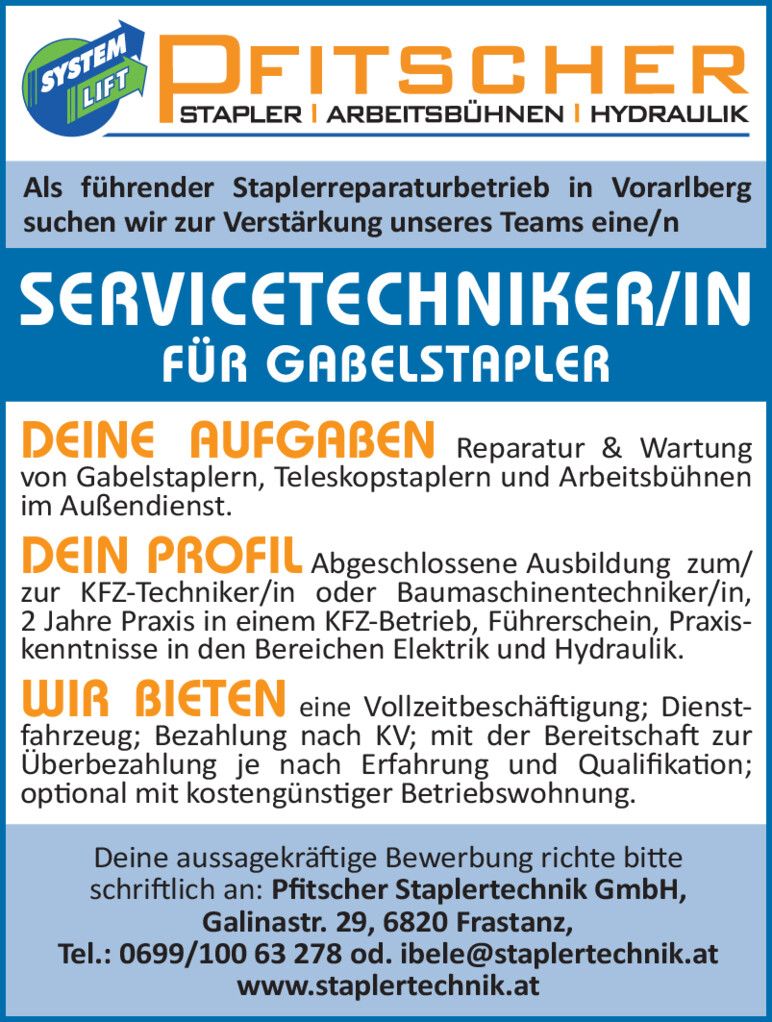 SYSTEM LIFT

PFITSCHER

STAPLER | ARBEITSBÜHNEN | HYDRAULIK

Als führender Staplerreparaturbetrieb in Vorarlberg suchen wir zur Verstärkung unseres Teams eine/n

SERVICETECHNIKER/IN

FÜR GABELSTAPLER

DEINE AUFGABEN Reparatur & Wartung von Gabelstaplern, Teleskopstaplern und Arbeitsbühnen im Außendienst.

DEIN PROFIL Abgeschlossene Ausbildung zum/zur KFZ-Techniker/in oder Baumaschinentechniker/in, 2 Jahre Praxis in einem KFZ-Betrieb, Führerschein, Praxiskenntnisse in den Bereichen Elektrik und Hydraulik.

WIR BIETEN eine Vollzeitbeschäftigung; Dienstfahrzeug; Bezahlung nach KV; mit der Bereitschaft zur Überbezahlung je nach Erfahrung und Qualifikation; optional mit kostengünstiger Betriebswohnung.

Deine aussagekräftige Bewerbung richte bitte schriftlich an: Pfitscher Staplertechnik GmbH,
Galinastr. 29, 6820 Frastanz,
Tel.: 0699/100 63 278 od. ibele@staplertechnik.at
www.staplertechnik.at